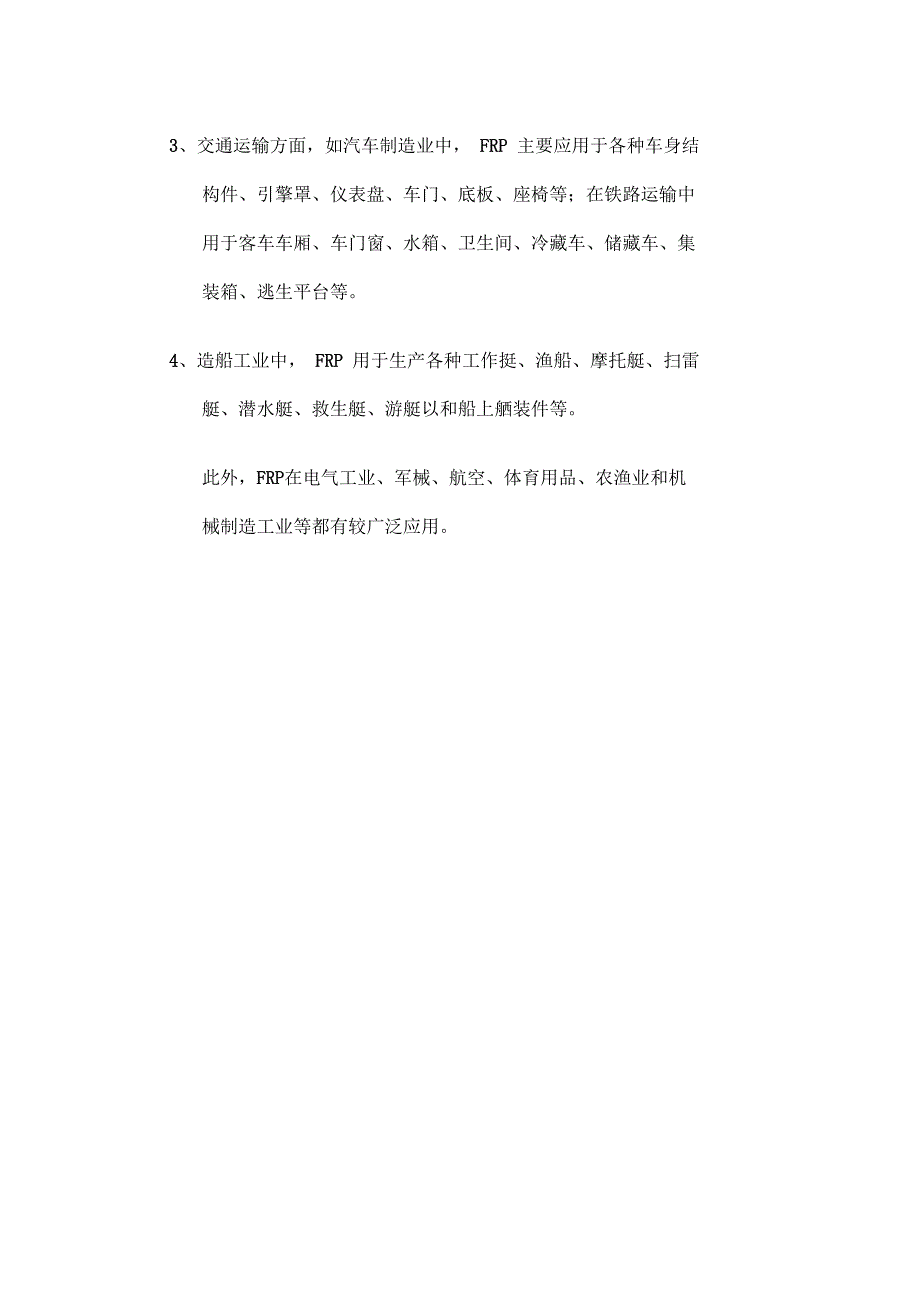 3、交通运输方面，如汽车制造业中， FRP 主要应用于各种车身结构件、引擎罩、仪表盘、车门、底板、座椅等；在铁路运输中用于客车车厢、车门窗、水箱、卫生间、冷藏车、储藏车、集装箱、逃生平台等。

4、造船工业中， FRP 用于生产各种工作挺、渔船、摩托艇、扫雷艇、潜水艇、救生艇、游艇以和船上舾装件等。

此外，FRP在电气工业、军械、航空、体育用品、农渔业和机械制造工业等都有较广泛应用。